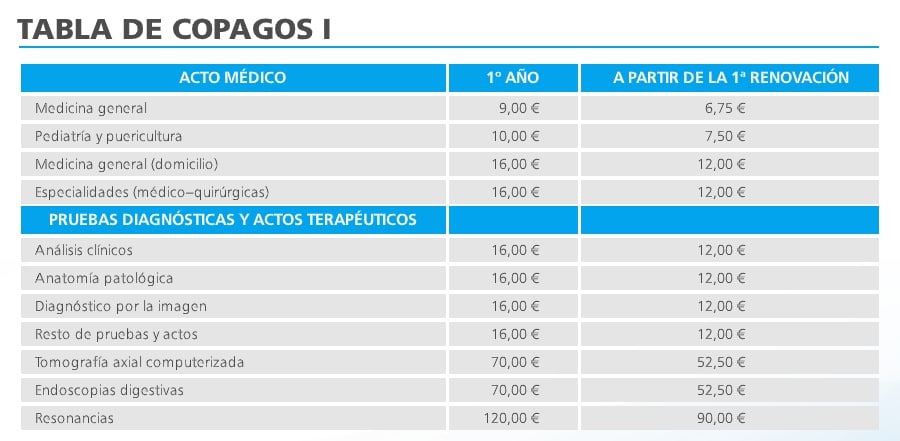 TABLA DE COPAGOS I

| ACTO MÉDICO | 1º AÑO | A PARTIR DE LA 1ª RENOVACIÓN |
|---|---|---|
| Medicina general | 9,00 € | 6,75 € |
| Pediatría y puericultura | 10,00 € | 7,50 € |
| Medicina general (domicilio) | 16,00 € | 12,00 € |
| Especialidades (médico–quirúrgicas) | 16,00 € | 12,00 € |
| PRUEBAS DIAGNÓSTICAS Y ACTOS TERAPÉUTICOS | | |
| Análisis clínicos | 16,00 € | 12,00 € |
| Anatomía patológica | 16,00 € | 12,00 € |
| Diagnóstico por la imagen | 16,00 € | 12,00 € |
| Resto de pruebas y actos | 16,00 € | 12,00 € |
| Tomografía axial computerizada | 70,00 € | 52,50 € |
| Endoscopias digestivas | 70,00 € | 52,50 € |
| Resonancias | 120,00 € | 90,00 € |